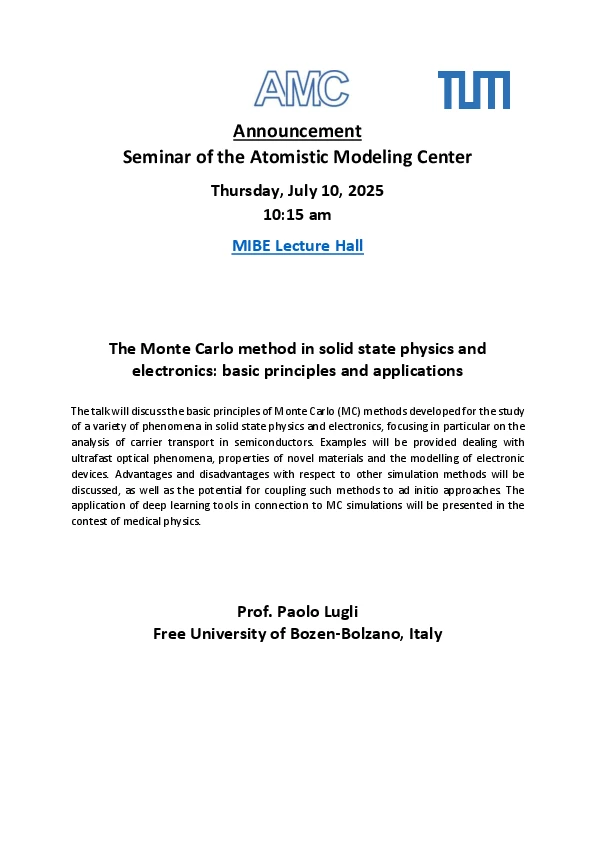 AMC

TUM

Announcement
Seminar of the Atomistic Modeling Center

Thursday, July 10, 2025
10:15 am

MIBE Lecture Hall

The Monte Carlo method in solid state physics and electronics: basic principles and applications

The talk will discuss the basic principles of Monte Carlo (MC) methods developed for the study of a variety of phenomena in solid state physics and electronics, focusing in particular on the analysis of carrier transport in semiconductors. Examples will be provided dealing with ultrafast optical phenomena, properties of novel materials and the modelling of electronic devices. Advantages and disadvantages with respect to other simulation methods will be discussed, as well as the potential for coupling such methods to ad initio approaches. The application of deep learning tools in connection to MC simulations will be presented in the contest of medical physics.

Prof. Paolo Lugli
Free University of Bozen-Bolzano, Italy